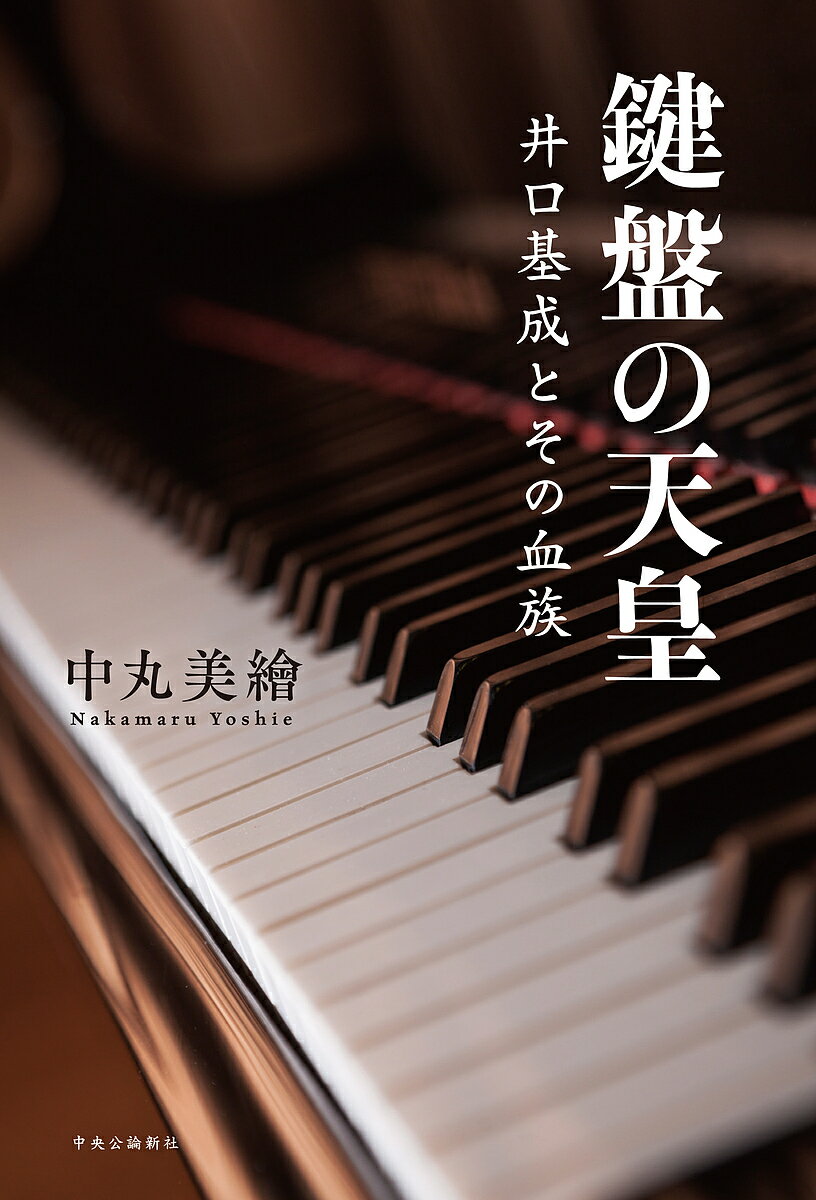 鍵盤の天皇
井口基成とその血族

中丸美繪
Nakamaru Yoshie

中央公論新社